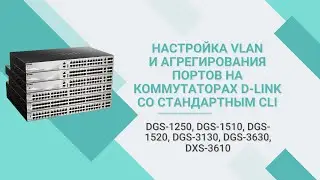 НАСТРОЙКА VLAN И АГРЕГИРОВАНИЯ ПОРТОВ НА КОММУТАТОРАХ D-LINK СО СТАНДАРТНЫМ CLI

DGS-1250, DGS-1510, DGS-1520, DGS-3130, DGS-3630, DXS-3610